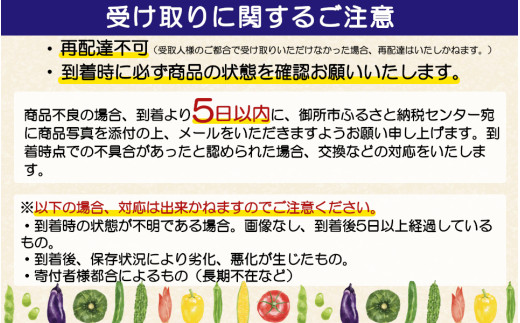 受け取りに関するご注意

・再配達不可（受取人様のご都合で受け取りいただけなかった場合、再配達はいたしかねます。）
・到着時に必ず商品の状態を確認お願いいたします。

商品不良の場合、到着より5日以内に、御所市ふるさと納税センター宛に商品写真を添付の上、メールをいただきますようお願い申し上げます。到着時点での不具合があったと認められた場合、交換などの対応をいたします。

※以下の場合、対応は出来かねますのでご注意ください。
・到着時の状態が不明である場合。画像なし、到着後5日以上経過しているもの。
・到着後、保存状況により劣化、悪化が生じたもの。
・寄付者様都合によるもの（長期不在など）